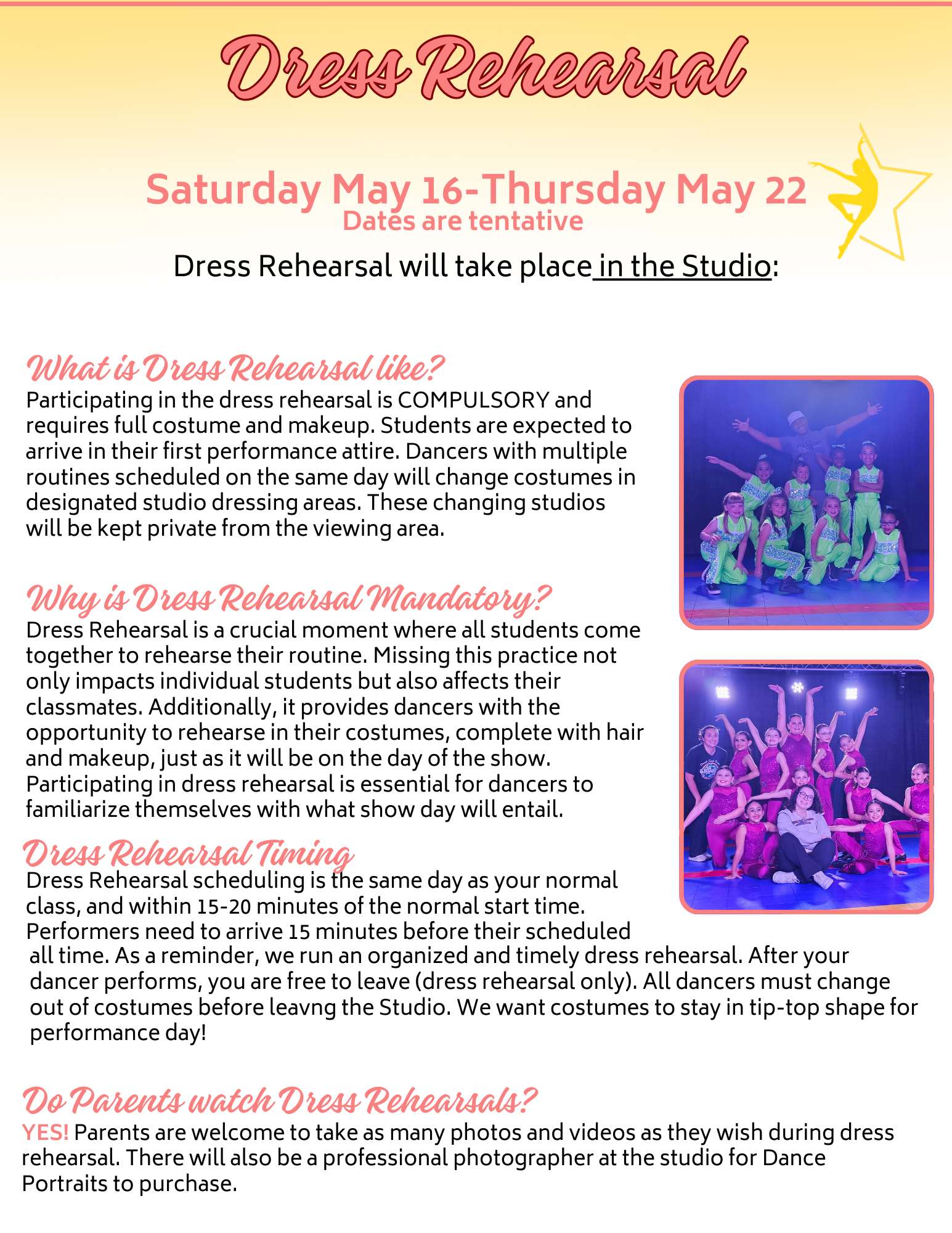 Dress Rehearsal

Saturday May 16-Thursday May 22
Dates are tentative

Dress Rehearsal will take place in the Studio:

What is Dress Rehearsal like?
Participating in the dress rehearsal is COMPULSORY and requires full costume and makeup. Students are expected to arrive in their first performance attire. Dancers with multiple routines scheduled on the same day will change costumes in designated studio dressing areas. These changing studios will be kept private from the viewing area.

Why is Dress Rehearsal Mandatory?
Dress Rehearsal is a crucial moment where all students come together to rehearse their routine. Missing this practice not only impacts individual students but also affects their classmates. Additionally, it provides dancers with the opportunity to rehearse in their costumes, complete with hair and makeup, just as it will be on the day of the show. Participating in dress rehearsal is essential for dancers to familiarize themselves with what show day will entail.

Dress Rehearsal Timing
Dress Rehearsal scheduling is the same day as your normal class, and within 15-20 minutes of the normal start time. Performers need to arrive 15 minutes before their scheduled all time. As a reminder, we run an organized and timely dress rehearsal. After your dancer performs, you are free to leave (dress rehearsal only). All dancers must change out of costumes before leavng the Studio. We want costumes to stay in tip-top shape for performance day!

Do Parents watch Dress Rehearsals?
YES! Parents are welcome to take as many photos and videos as they wish during dress rehearsal. There will also be a professional photographer at the studio for Dance Portraits to purchase.